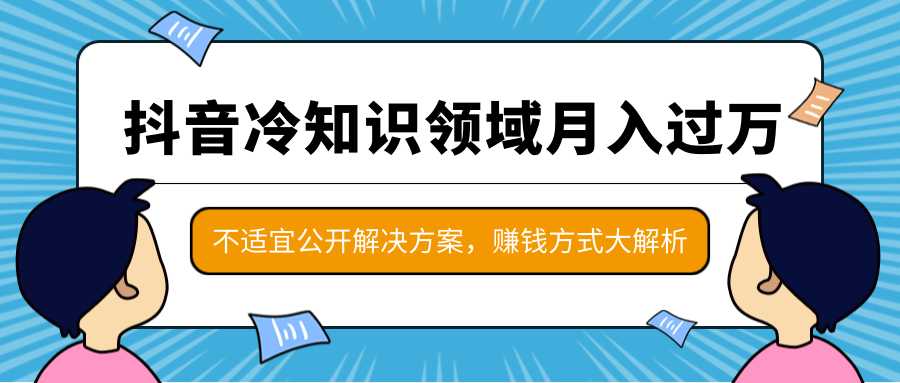 抖音冷知识领域月入过万

不适宜公开解决方案，赚钱方式大解析